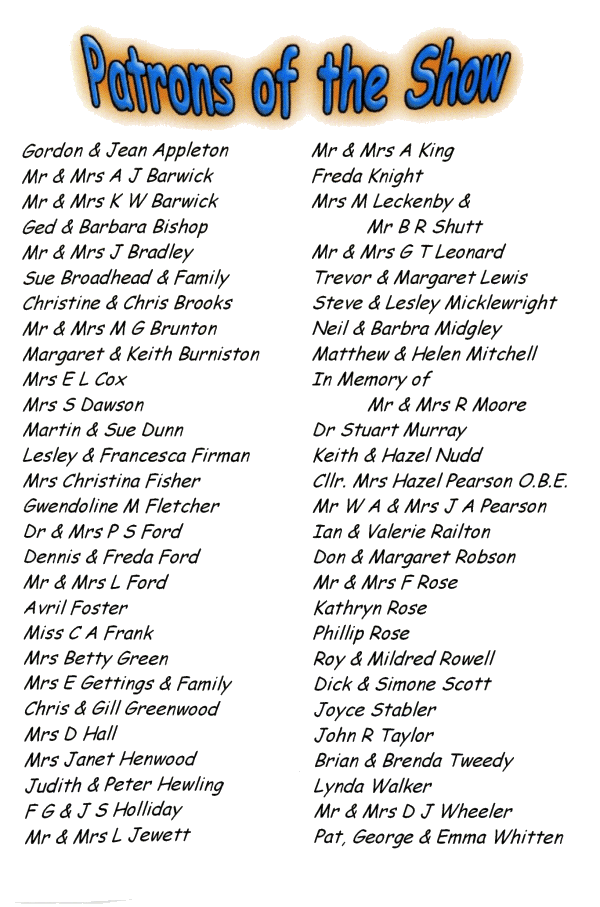 Patrons of the Show

Gordon & Jean Appleton
Mr & Mrs A J Barwick
Mr & Mrs K W Barwick
Ged & Barbara Bishop
Mr & Mrs J Bradley
Sue Broadhead & Family
Christine & Chris Brooks
Mr & Mrs M G Brunton
Margaret & Keith Burniston
Mrs E L Cox
Mrs S Dawson
Martin & Sue Dunn
Lesley & Francesca Firman
Mrs Christina Fisher
Gwendoline M Fletcher
Dr & Mrs P S Ford
Dennis & Freda Ford
Mr & Mrs L Ford
Avril Foster
Miss C A Frank
Mrs Betty Green
Mrs E Gettings & Family
Chris & Gill Greenwood
Mrs D Hall
Mrs Janet Henwood
Judith & Peter Hewling
F G & J S Holliday
Mr & Mrs L Jewett

Mr & Mrs A King
Freda Knight
Mrs M Leckenby & Mr B R Shutt
Mr & Mrs G T Leonard
Trevor & Margaret Lewis
Steve & Lesley Micklewright
Neil & Barbra Midgley
Matthew & Helen Mitchell
In Memory of Mr & Mrs R Moore
Dr Stuart Murray
Keith & Hazel Nudd
Cllr. Mrs Hazel Pearson O.B.E.
Mr W A & Mrs J A Pearson
Ian & Valerie Railton
Don & Margaret Robson
Mr & Mrs F Rose
Kathryn Rose
Phillip Rose
Roy & Mildred Rowell
Dick & Simone Scott
Joyce Stabler
John R Taylor
Brian & Brenda Tweedy
Lynda Walker
Mr & Mrs D J Wheeler
Pat, George & Emma Whitten